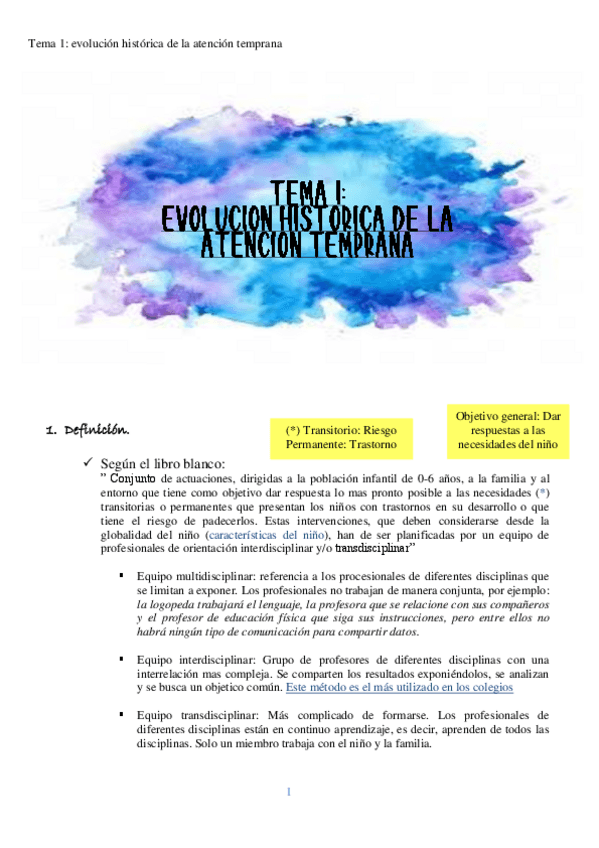 Tema 1: evolución histórica de la atención temprana

TEMA 1:
EVOLUCION HISTORICA DE LA ATENCION TEMPRANA

1. Definición.

(*) Transitorio: Riesgo
Permanente: Trastorno

Objetivo general: Dar respuestas a las necesidades del niño

✓ Según el libro blanco:
" Conjunto de actuaciones, dirigidas a la población infantil de 0-6 años, a la familia y al entorno que tiene como objetivo dar respuesta lo mas pronto posible a las necesidades (*) transitorias o permanentes que presentan los niños con trastornos en su desarrollo o que tiene el riesgo de padecerlos. Estas intervenciones, que deben considerarse desde la globalidad del niño (características del niño), han de ser planificadas por un equipo de profesionales de orientación interdisciplinar y/o transdisciplinar"

▪ Equipo multidisciplinar: referencia a los procesionales de diferentes disciplinas que se limitan a exponer. Los profesionales no trabajan de manera conjunta, por ejemplo: la logopeda trabajará el lenguaje, la profesora que se relacione con sus compañeros y el profesor de educación física que siga sus instrucciones, pero entre ellos no habrá ningún tipo de comunicación para compartir datos.

▪ Equipo interdisciplinar: Grupo de profesores de diferentes disciplinas con una interrelación mas compleja. Se comparten los resultados exponiéndolos, se analizan y se busca un objetico común. Este método es el más utilizado en los colegios

▪ Equipo transdisciplinar: Más complicado de formarse. Los profesionales de diferentes disciplinas están en continuo aprendizaje, es decir, aprenden de todos las disciplinas. Solo un miembro trabaja con el niño y la familia.

1